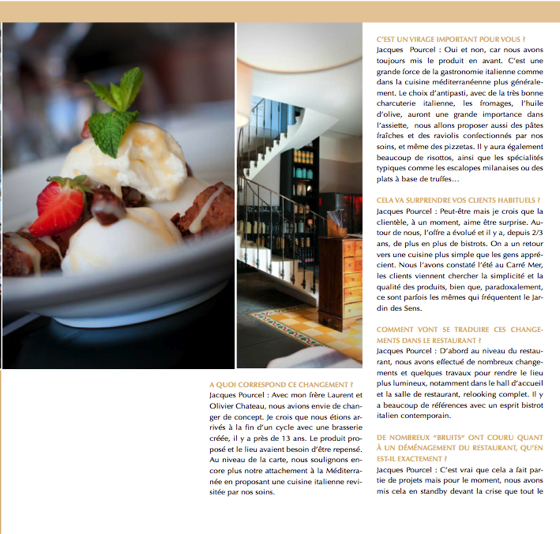 A QUOI CORRESPOND CE CHANGEMENT ?

Jacques Pourcel : Avec mon frère Laurent et Olivier Chateau, nous avions envie de changer de concept. Je crois que nous étions arrivés à la fin d'un cycle avec une brasserie créée, il y a près de 13 ans. Le produit proposé et le lieu avaient besoin d'être repensé. Au niveau de la carte, nous soulignons encore plus notre attachement à la Méditerranée en proposant une cuisine italienne revisitée par nos soins.

C'EST UN VIRAGE IMPORTANT POUR VOUS ?

Jacques Pourcel : Oui et non, car nous avons toujours mis le produit en avant. C'est une grande force de la gastronomie italienne comme dans la cuisine méditerranéenne plus généralement. Le choix d'antipasti, avec de la très bonne charcuterie italienne, les fromages, l'huile d'olive, auront une grande importance dans l'assiette, nous allons proposer aussi des pâtes fraîches et des raviolis confectionnés par nos soins, et même des pizzetas. Il y aura également beaucoup de risottos, ainsi que les spécialités typiques comme les escalopes milanaises ou des plats à base de truffes…

CELA VA SURPRENDRE VOS CLIENTS HABITUELS ?

Jacques Pourcel : Peut-être mais je crois que la clientèle, à un moment, aime être surprise. Autour de nous, l'offre a évolué et il y a, depuis 2/3 ans, de plus en plus de bistrots. On a un retour vers une cuisine plus simple que les gens apprécient. Nous l'avons constaté l'été au Carré Mer, les clients viennent chercher la simplicité et la qualité des produits, bien que, paradoxalement, ce sont parfois les mêmes qui fréquentent le Jardin des Sens.

COMMENT VONT SE TRADUIRE CES CHANGEMENTS DANS LE RESTAURANT ?

Jacques Pourcel : D'abord au niveau du restaurant, nous avons effectué de nombreux changements et quelques travaux pour rendre le lieu plus lumineux, notamment dans le hall d'accueil et la salle de restaurant, relooking complet. Il y a beaucoup de références avec un esprit bistrot italien contemporain.

DE NOMBREUX "BRUITS" ONT COURU QUANT À UN DÉMÉNAGEMENT DU RESTAURANT, QU'EN EST-IL EXACTEMENT ?

Jacques Pourcel : C'est vrai que cela a fait partie de projets mais pour le moment, nous avons mis cela en standby devant la crise que tout le